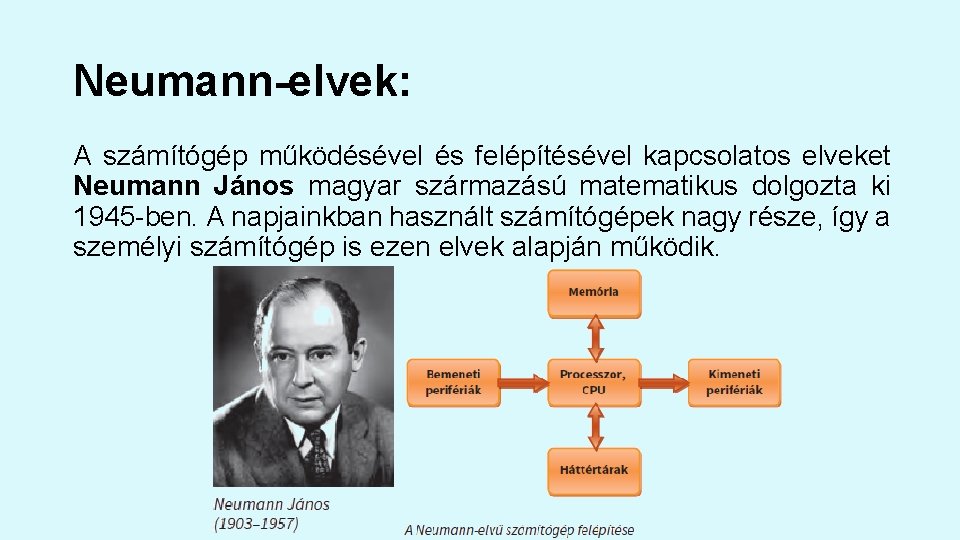 Neumann-elvek:

A számítógép működésével és felépítésével kapcsolatos elveket Neumann János magyar származású matematikus dolgozta ki 1945-ben. A napjainkban használt számítógépek nagy része, így a személyi számítógép is ezen elvek alapján működik.

Neumann János
(1903–1957)

Memória

Bemeneti perifériák

Processzor, CPU

Kimeneti perifériák

Háttértárak

A Neumann-elvű számítógép felépítése